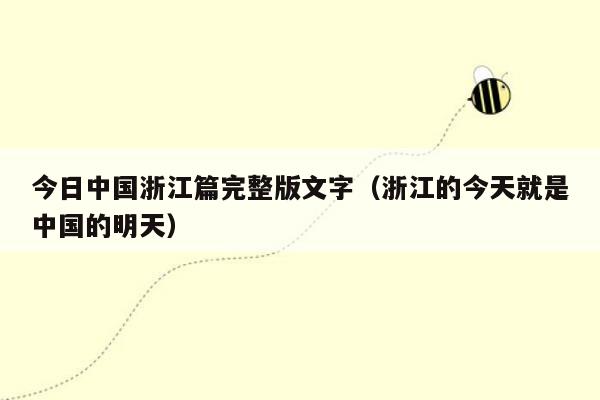 今日中国浙江篇完整版文字（浙江的今天就是中国的明天）